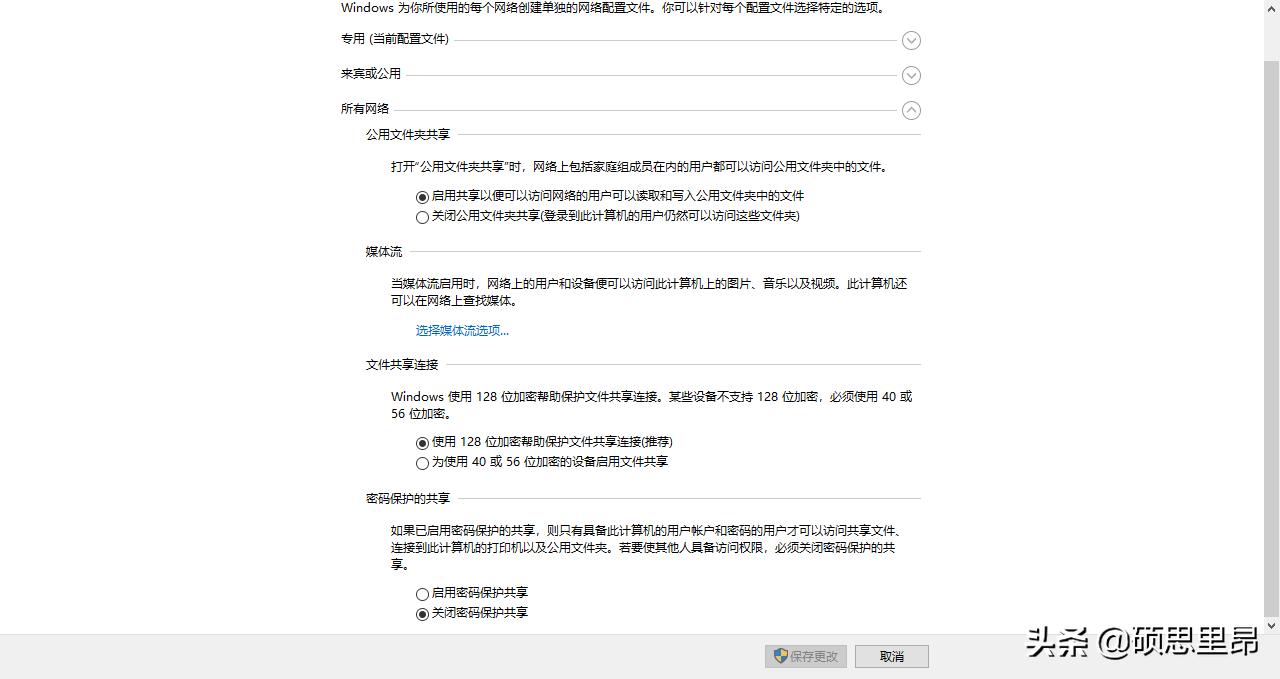 Windows 为你所使用的每个网络创建单独的网络配置文件。你可以针对每个配置文件选择特定的选项。

专用 (当前配置文件)

来宾或公用

所有网络

公用文件夹共享

打开"公用文件夹共享"时，网络上包括家庭组成员在内的用户都可以访问公用文件夹中的文件。

启用共享以便可以访问网络的用户可以读取和写入公用文件夹中的文件

关闭公用文件夹共享(登录到此计算机的用户仍然可以访问这些文件夹)

媒体流

当媒体流启用时，网络上的用户和设备便可以访问此计算机上的图片、音乐以及视频。此计算机还可以在网络上查找媒体。

选择媒体流选项...

文件共享连接

Windows 使用 128 位加密帮助保护文件共享连接。某些设备不支持 128 位加密，必须使用 40 或 56 位加密。

使用 128 位加密帮助保护文件共享连接(推荐)

为使用 40 或 56 位加密的设备启用文件共享

密码保护的共享

如果已启用密码保护的共享，则只有具备此计算机的用户帐户和密码的用户才可以访问共享文件、连接到此计算机的打印机以及公用文件夹。若要使其他人具备访问权限，必须关闭密码保护的共享。

启用密码保护共享

关闭密码保护共享

保存更改

取消

头条 @硕思里昂